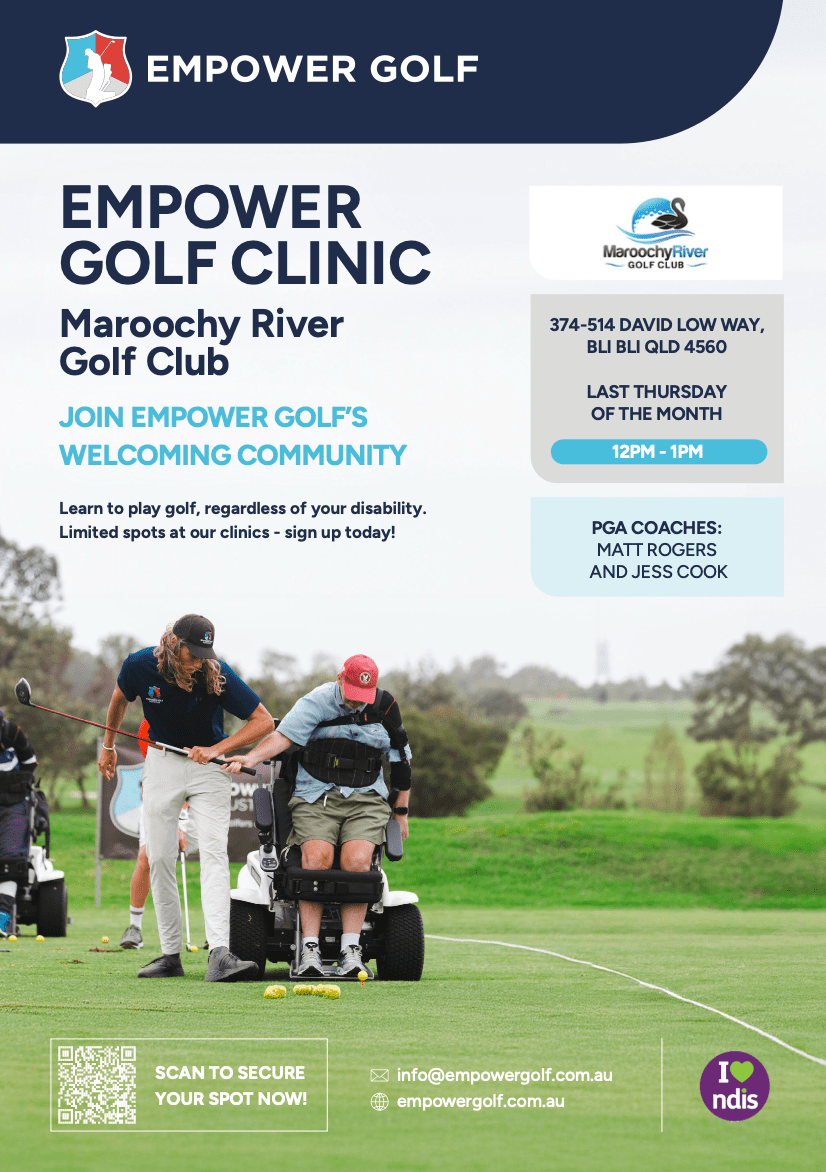 EMPOWER GOLF

EMPOWER GOLF CLINIC

Maroochy River Golf Club

JOIN EMPOWER GOLF'S WELCOMING COMMUNITY

Learn to play golf, regardless of your disability. Limited spots at our clinics - sign up today!

MaroochyRiver
GOLF CLUB

374-514 DAVID LOW WAY, BLI BLI QLD 4560

LAST THURSDAY OF THE MONTH

12PM - 1PM

PGA COACHES:
MATT ROGERS
AND JESS COOK

SCAN TO SECURE YOUR SPOT NOW!

info@empowergolf.com.au
empowergolf.com.au

I ndis